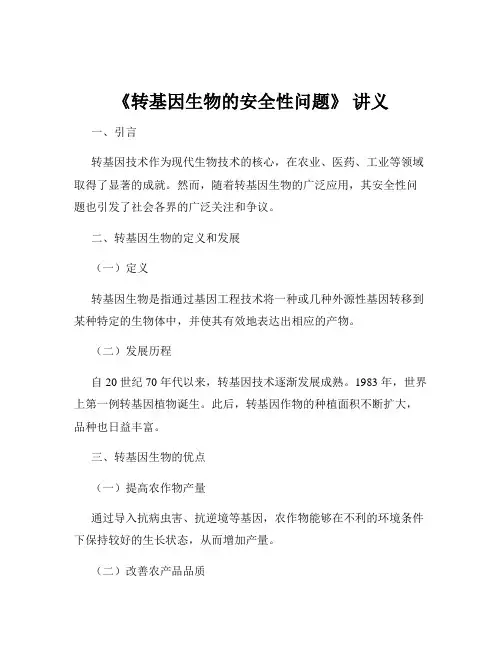 《转基因生物的安全性问题》 讲义

一、引言

转基因技术作为现代生物技术的核心，在农业、医药、工业等领域取得了显著的成就。然而，随着转基因生物的广泛应用，其安全性问题也引发了社会各界的广泛关注和争议。

二、转基因生物的定义和发展

（一）定义

转基因生物是指通过基因工程技术将一种或几种外源性基因转移到某种特定的生物体中，并使其有效地表达出相应的产物。

（二）发展历程

自 20 世纪 70 年代以来，转基因技术逐渐发展成熟。1983 年，世界上第一例转基因植物诞生。此后，转基因作物的种植面积不断扩大，品种也日益丰富。

三、转基因生物的优点

（一）提高农作物产量

通过导入抗病虫害、抗逆境等基因，农作物能够在不利的环境条件下保持较好的生长状态，从而增加产量。

（二）改善农产品品质